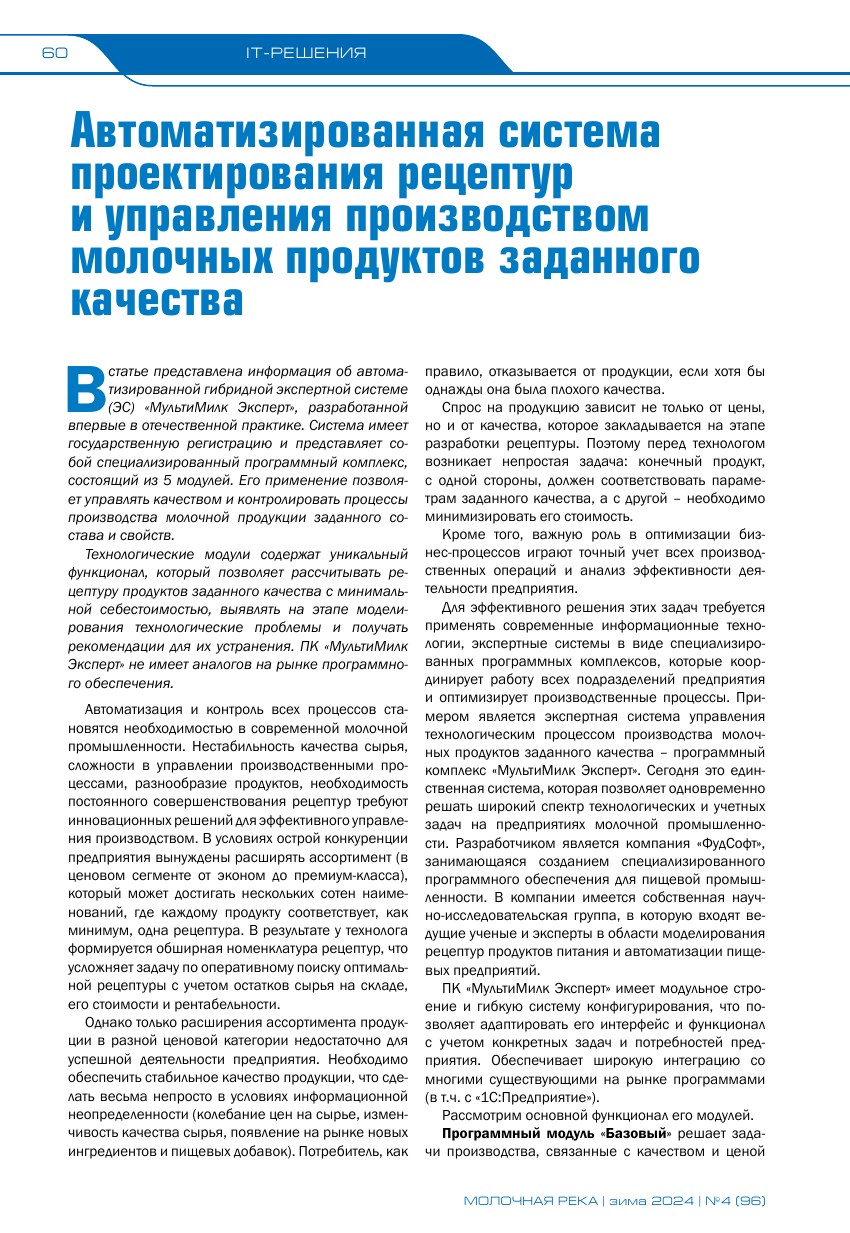 60 IT-РЕШЕНИЯ

Автоматизированная система проектирования рецептур и управления производством молочных продуктов заданного качества

В статье представлена информация об автоматизированной гибридной экспертной системе (ЭС) «МультиМилк Эксперт», разработанной впервые в отечественной практике. Система имеет государственную регистрацию и представляет собой специализированный программный комплекс, состоящий из 5 модулей. Его применение позволяет управлять качеством и контролировать процессы производства молочной продукции заданного состава и свойств.

Технологические модули содержат уникальный функционал, который позволяет рассчитывать рецептуру продуктов заданного качества с минимальной себестоимостью, выявлять на этапе моделирования технологические проблемы и получать рекомендации для их устранения. ПК «МультиМилк Эксперт» не имеет аналогов на рынке программного обеспечения.

Автоматизация и контроль всех процессов становятся необходимостью в современной молочной промышленности. Нестабильность качества сырья, сложности в управлении производственными процессами, разнообразие продуктов, необходимость постоянного совершенствования рецептур требуют инновационных решений для эффективного управления производством. В условиях острой конкуренции предприятия вынуждены расширять ассортимент (в ценовом сегменте от эконом до премиум-класса), который может достигать нескольких сотен наименований, где каждому продукту соответствует, как минимум, одна рецептура. В результате у технолога формируется обширная номенклатура рецептур, что усложняет задачу по оперативному поиску оптимальной рецептуры с учетом остатков сырья на складе, его стоимости и рентабельности.

Однако только расширения ассортимента продукции в разной ценовой категории недостаточно для успешной деятельности предприятия. Необходимо обеспечить стабильное качество продукции, что сделать весьма непросто в условиях информационной неопределенности (колебание цен на сырье, изменчивость качества сырья, появление на рынке новых ингредиентов и пищевых добавок). Потребитель, как правило, отказывается от продукции, если хотя бы однажды она была плохого качества.

Спрос на продукцию зависит не только от цены, но и от качества, которое закладывается на этапе разработки рецептуры. Поэтому перед технологом возникает непростая задача: конечный продукт, с одной стороны, должен соответствовать параметрам заданного качества, а с другой – необходимо минимизировать его стоимость.

Кроме того, важную роль в оптимизации бизнес-процессов играют точный учет всех производственных операций и анализ эффективности деятельности предприятия.

Для эффективного решения этих задач требуется применять современные информационные технологии, экспертные системы в виде специализированных программных комплексов, которые координирует работу всех подразделений предприятия и оптимизирует производственные процессы. Примером является экспертная система управления технологическим процессом производства молочных продуктов заданного качества – программный комплекс «МультиМилк Эксперт». Сегодня это единственная система, которая позволяет одновременно решать широкий спектр технологических и учетных задач на предприятиях молочной промышленности. Разработчиком является компания «ФудСофт», занимающаяся созданием специализированного программного обеспечения для пищевой промышленности. В компании имеется собственная научно-исследовательская группа, в которую входят ведущие ученые и эксперты в области моделирования рецептур продуктов питания и автоматизации пищевых предприятий.

ПК «МультиМилк Эксперт» имеет модульное строение и гибкую систему конфигурирования, что позволяет адаптировать его интерфейс и функционал с учетом конкретных задач и потребностей предприятия. Обеспечивает широкую интеграцию со многими существующими на рынке программами (в т.ч. с «1С:Предприятие»).

Рассмотрим основной функционал его модулей.

Программный модуль «Базовый» решает задачи производства, связанные с качеством и ценой

МОЛОЧНАЯ РЕКА | зима 2024 | №4 (96)